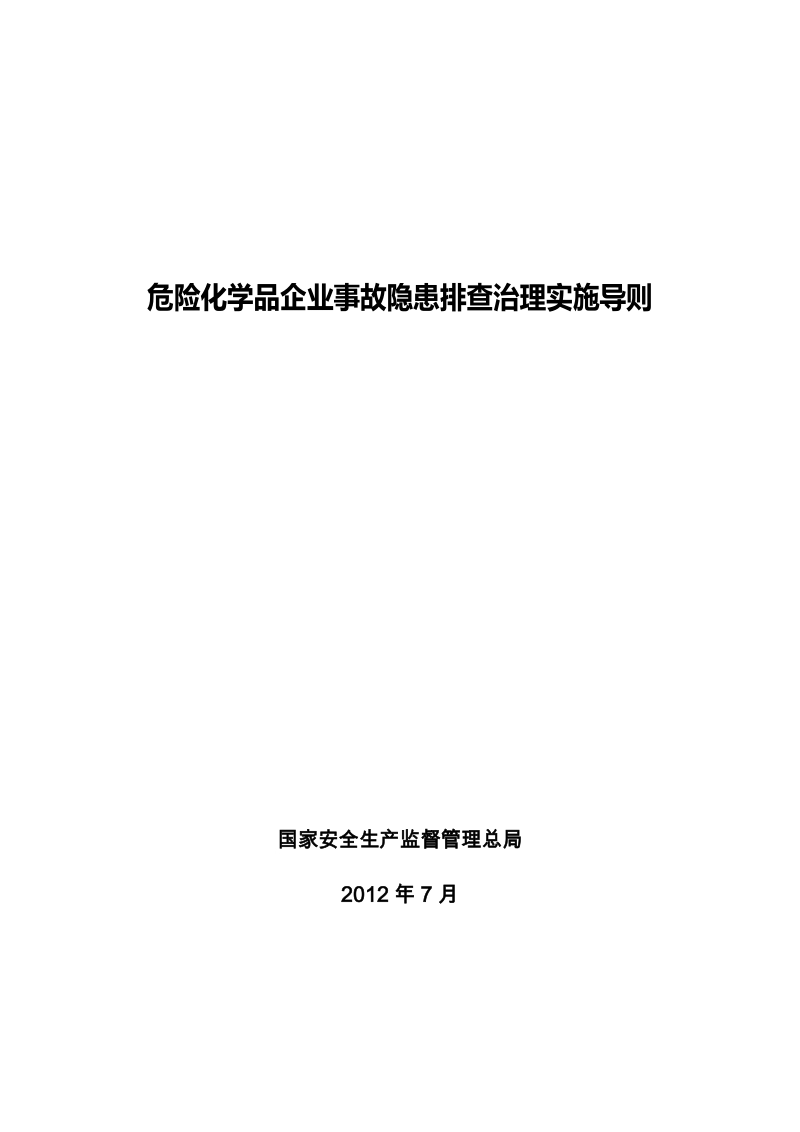 危险化学品企业事故隐患排查治理实施导则

国家安全生产监督管理总局

2012 年 7 月